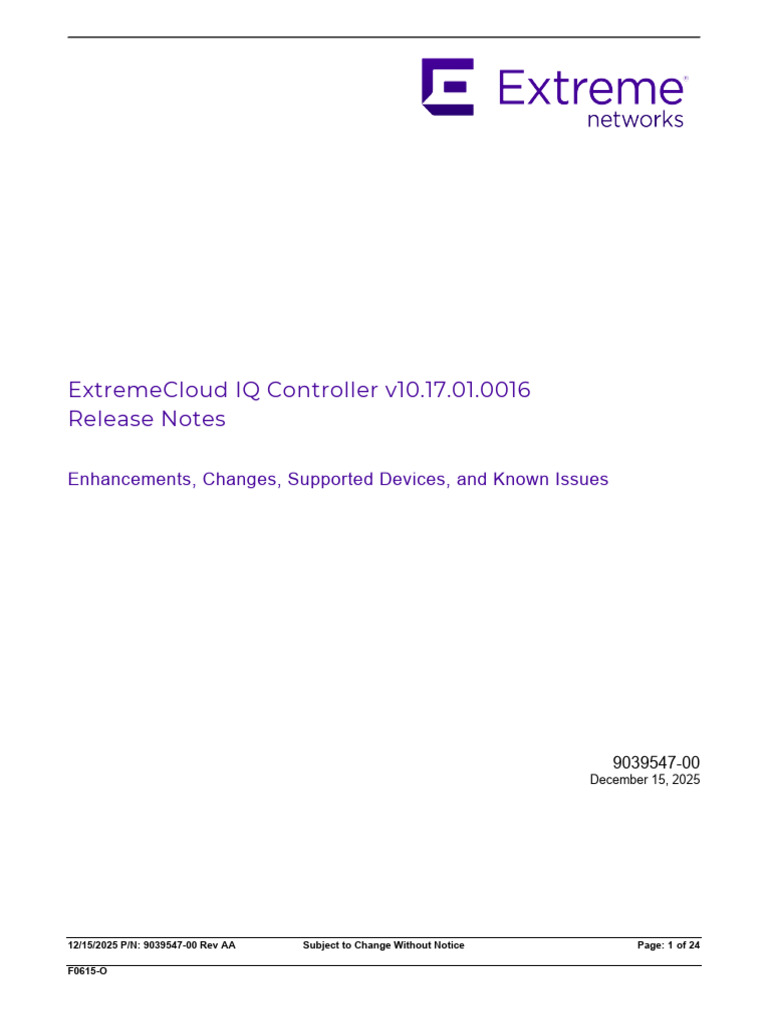 Extreme
networks

ExtremeCloud IQ Controller v10.17.01.0016
Release Notes

Enhancements, Changes, Supported Devices, and Known Issues

9039547-00
December 15, 2025

12/15/2025 P/N: 9039547-00 Rev AA Subject to Change Without Notice Page: 1 of 24

F0615-O